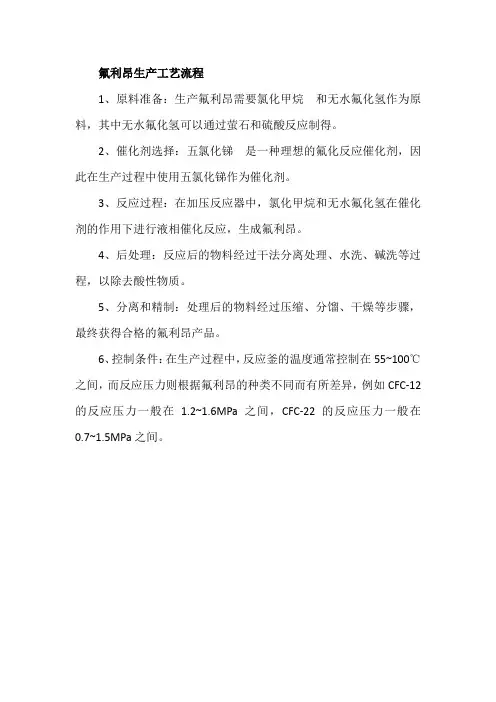 氟利昂生产工艺流程

1、原料准备：生产氟利昂需要氯化甲烷　和无水氟化氢作为原料，其中无水氟化氢可以通过萤石和硫酸反应制得。

2、催化剂选择：五氯化锑　是一种理想的氟化反应催化剂，因此在生产过程中使用五氯化锑作为催化剂。

3、反应过程：在加压反应器中，氯化甲烷和无水氟化氢在催化剂的作用下进行液相催化反应，生成氟利昂。

4、后处理：反应后的物料经过干法分离处理、水洗、碱洗等过程，以除去酸性物质。

5、分离和精制：处理后的物料经过压缩、分馏、干燥等步骤，最终获得合格的氟利昂产品。

6、控制条件：在生产过程中，反应釜的温度通常控制在 55~100℃之间，而反应压力则根据氟利昂的种类不同而有所差异，例如 CFC-12 的反应压力一般在 1.2~1.6MPa 之间，CFC-22 的反应压力一般在 0.7~1.5MPa 之间。